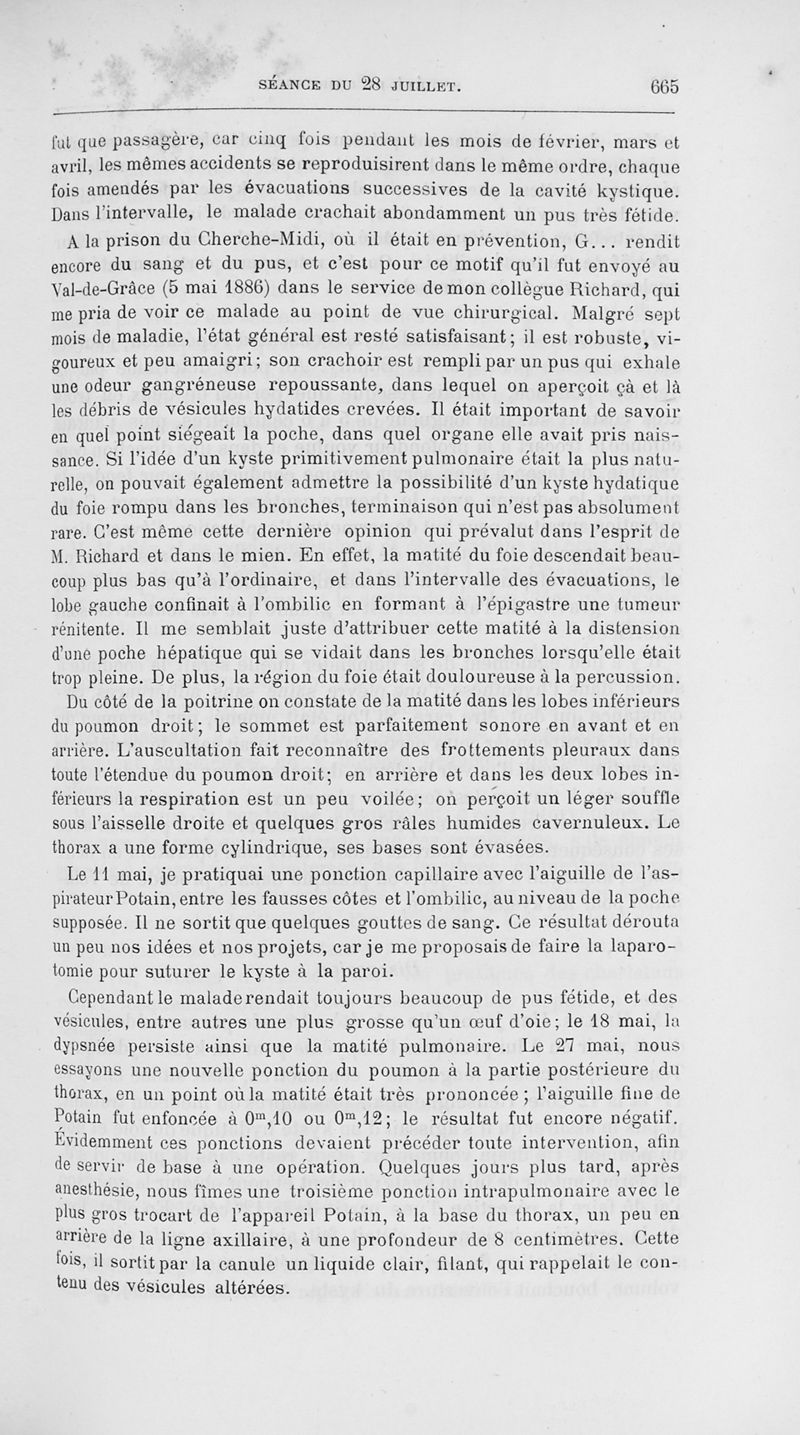 SÉANCE DU 28 JUILLET. 665

fut que passagère, car cinq fois pendant les mois de février, mars et avril, les mêmes accidents se reproduisirent dans le même ordre, chaque fois amendés par les évacuations successives de la cavité kystique. Dans l'intervalle, le malade crachait abondamment un pus très fétide.

A la prison du Cherche-Midi, où il était en prévention, G... rendit encore du sang et du pus, et c'est pour ce motif qu'il fut envoyé au Val-de-Grâce (5 mai 1886) dans le service de mon collègue Richard, qui me pria de voir ce malade au point de vue chirurgical. Malgré sept mois de maladie, l'état général est resté satisfaisant; il est robuste, vigoureux et peu amaigri; son crachoir est rempli par un pus qui exhale une odeur gangréneuse repoussante, dans lequel on aperçoit çà et là les débris de vésicules hydatides crevées. Il était important de savoir en quel point siégeait la poche, dans quel organe elle avait pris naissance. Si l'idée d'un kyste primitivement pulmonaire était la plus naturelle, on pouvait également admettre la possibilité d'un kyste hydatique du foie rompu dans les bronches, terminaison qui n'est pas absolument rare. C'est même cette dernière opinion qui prévalut dans l'esprit de M. Richard et dans le mien. En effet, la matité du foie descendait beaucoup plus bas qu'à l'ordinaire, et dans l'intervalle des évacuations, le lobe gauche confinait à l'ombilic en formant à l'épigastre une tumeur rénitente. Il me semblait juste d'attribuer cette matité à la distension d'une poche hépatique qui se vidait dans les bronches lorsqu'elle était trop pleine. De plus, la région du foie était douloureuse à la percussion. Du côté de la poitrine on constate de la matité dans les lobes inférieurs du poumon droit; le sommet est parfaitement sonore en avant et en arrière. L'auscultation fait reconnaître des frottements pleuraux dans toute l'étendue du poumon droit; en arrière et dans les deux lobes inférieurs la respiration est un peu voilée; on perçoit un léger souffle sous l'aisselle droite et quelques gros râles humides cavernuleux. Le thorax a une forme cylindrique, ses bases sont évasées.

Le 11 mai, je pratiquai une ponction capillaire avec l'aiguille de l'aspirateur Potain, entre les fausses côtes et l'ombilic, au niveau de la poche supposée. Il ne sortit que quelques gouttes de sang. Ce résultat dérouta un peu nos idées et nos projets, car je me proposais de faire la laparotomie pour suturer le kyste à la paroi.

Cependant le malade rendait toujours beaucoup de pus fétide, et des vésicules, entre autres une plus grosse qu'un œuf d'oie; le 18 mai, la dypsnée persiste ainsi que la matité pulmonaire. Le 27 mai, nous essayons une nouvelle ponction du poumon à la partie postérieure du thorax, en un point où la matité était très prononcée; l'aiguille fine de Potain fut enfoncée à $0^m,10$ ou $0^m,12$; le résultat fut encore négatif. Évidemment ces ponctions devaient précéder toute intervention, afin de servir de base à une opération. Quelques jours plus tard, après anesthésie, nous fîmes une troisième ponction intrapulmonaire avec le plus gros trocart de l'appareil Potain, à la base du thorax, un peu en arrière de la ligne axillaire, à une profondeur de 8 centimètres. Cette fois, il sortit par la canule un liquide clair, filant, qui rappelait le contenu des vésicules altérées.